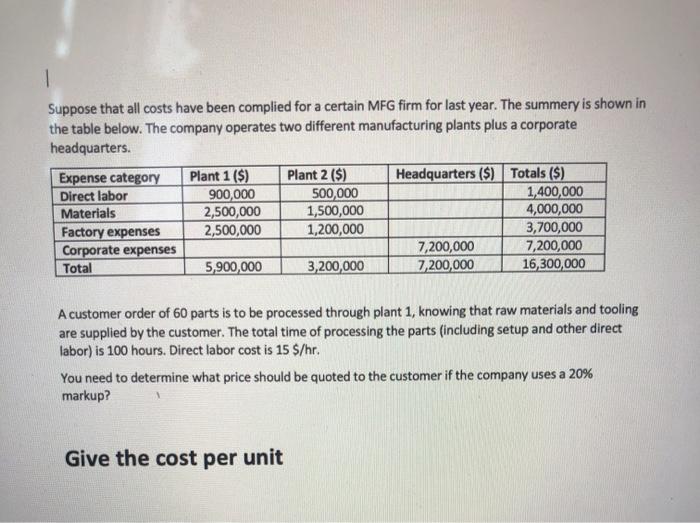 Suppose that all costs have been complied for a certain MFG firm for last year. The summery is shown in the table below. The company operates two different manufacturing plants plus a corporate headquarters.

| Expense category | Plant 1 ($) | Plant 2 ($) | Headquarters ($) | Totals ($) |
|---|---|---|---|---|
| Direct labor | 900,000 | 500,000 | | 1,400,000 |
| Materials | 2,500,000 | 1,500,000 | | 4,000,000 |
| Factory expenses | 2,500,000 | 1,200,000 | | 3,700,000 |
| Corporate expenses | | | 7,200,000 | 7,200,000 |
| Total | 5,900,000 | 3,200,000 | 7,200,000 | 16,300,000 |

A customer order of 60 parts is to be processed through plant 1, knowing that raw materials and tooling are supplied by the customer. The total time of processing the parts (including setup and other direct labor) is 100 hours. Direct labor cost is 15 $/hr.

You need to determine what price should be quoted to the customer if the company uses a 20% markup?

Give the cost per unit